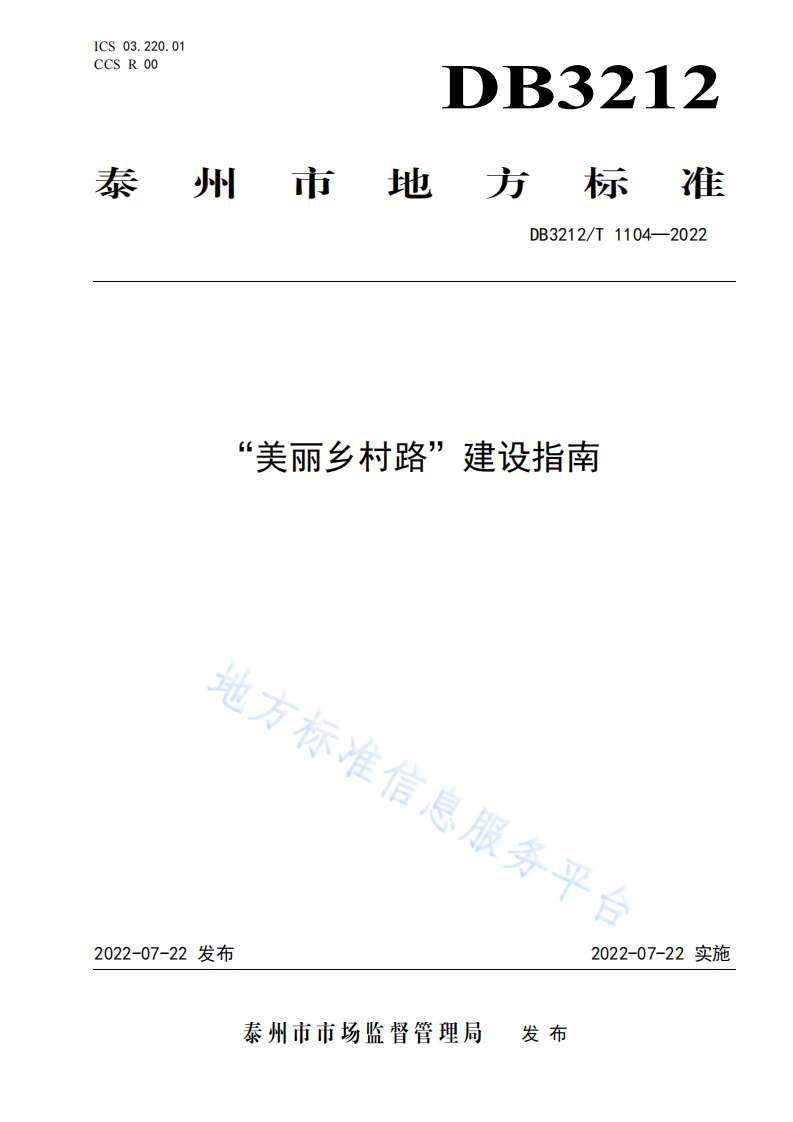 ICS 03.220.01
CCS R 00

DB3212

泰州市地方标准

DB3212/T 1104—2022

“美丽乡村路”建设指南

地方标准信息服务平台

2022-07-22 发布

2022-07-22 实施

泰州市市场监督管理局 发布